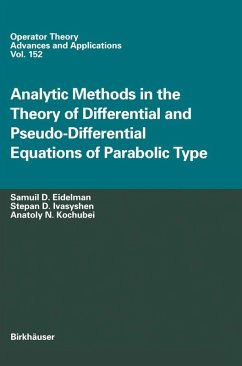 Operator Theory
Advances and Applications
Vol. 152

Analytic Methods in the Theory of Differential and Pseudo-Differential Equations of Parabolic Type

Samuil D. Eidelman
Stepan D. Ivasyshen
Anatoly N. Kochubei

Birkhäuser